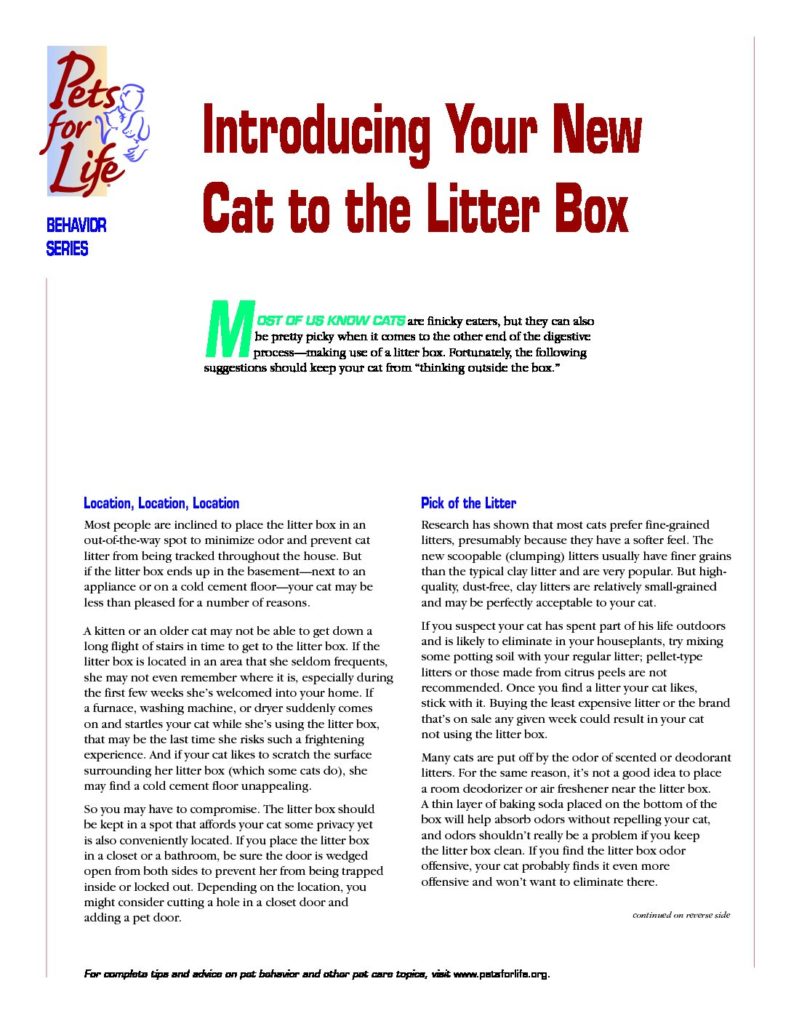 Pets for Life

BEHAVIOR SERIES

Introducing Your New Cat to the Litter Box

MOST OF US KNOW CATS are finicky eaters, but they can also be pretty picky when it comes to the other end of the digestive process—making use of a litter box. Fortunately, the following suggestions should keep your cat from "thinking outside the box."

Location, Location, Location

Most people are inclined to place the litter box in an out-of-the-way spot to minimize odor and prevent cat litter from being tracked throughout the house. But if the litter box ends up in the basement—next to an appliance or on a cold cement floor—your cat may be less than pleased for a number of reasons.

A kitten or an older cat may not be able to get down a long flight of stairs in time to get to the litter box. If the litter box is located in an area that she seldom frequents, she may not even remember where it is, especially during the first few weeks she's welcomed into your home. If a furnace, washing machine, or dryer suddenly comes on and startles your cat while she's using the litter box, that may be the last time she risks such a frightening experience. And if your cat likes to scratch the surface surrounding her litter box (which some cats do), she may find a cold cement floor unappealing.

So you may have to compromise. The litter box should be kept in a spot that affords your cat some privacy yet is also conveniently located. If you place the litter box in a closet or a bathroom, be sure the door is wedged open from both sides to prevent her from being trapped inside or locked out. Depending on the location, you might consider cutting a hole in a closet door and adding a pet door.

Pick of the Litter

Research has shown that most cats prefer fine-grained litters, presumably because they have a softer feel. The new scoopable (clumping) litters usually have finer grains than the typical clay litter and are very popular. But high-quality, dust-free, clay litters are relatively small-grained and may be perfectly acceptable to your cat.

If you suspect your cat has spent part of his life outdoors and is likely to eliminate in your houseplants, try mixing some potting soil with your regular litter; pellet-type litters or those made from citrus peels are not recommended. Once you find a litter your cat likes, stick with it. Buying the least expensive litter or the brand that's on sale any given week could result in your cat not using the litter box.

Many cats are put off by the odor of scented or deodorant litters. For the same reason, it's not a good idea to place a room deodorizer or air freshener near the litter box. A thin layer of baking soda placed on the bottom of the box will help absorb odors without repelling your cat, and odors shouldn't really be a problem if you keep the litter box clean. If you find the litter box odor offensive, your cat probably finds it even more offensive and won't want to eliminate there.

continued on reverse side

For complete tips and advice on pet behavior and other pet care topics, visit www.petsforlife.org.